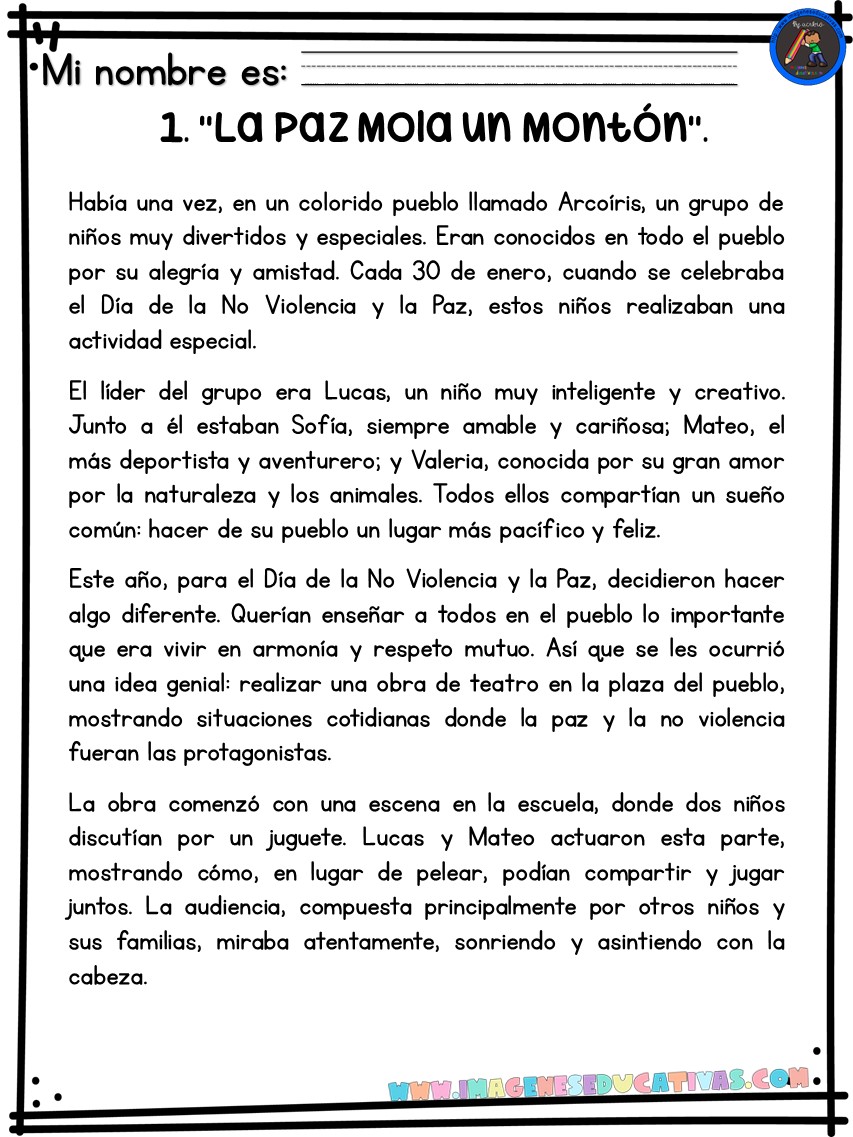 Mi nombre es:

1. "La paz mola un montón".

Había una vez, en un colorido pueblo llamado Arcoíris, un grupo de niños muy divertidos y especiales. Eran conocidos en todo el pueblo por su alegría y amistad. Cada 30 de enero, cuando se celebraba el Día de la No Violencia y la Paz, estos niños realizaban una actividad especial.

El líder del grupo era Lucas, un niño muy inteligente y creativo. Junto a él estaban Sofía, siempre amable y cariñosa; Mateo, el más deportista y aventurero; y Valeria, conocida por su gran amor por la naturaleza y los animales. Todos ellos compartían un sueño común: hacer de su pueblo un lugar más pacífico y feliz.

Este año, para el Día de la No Violencia y la Paz, decidieron hacer algo diferente. Querían enseñar a todos en el pueblo lo importante que era vivir en armonía y respeto mutuo. Así que se les ocurrió una idea genial: realizar una obra de teatro en la plaza del pueblo, mostrando situaciones cotidianas donde la paz y la no violencia fueran las protagonistas.

La obra comenzó con una escena en la escuela, donde dos niños discutían por un juguete. Lucas y Mateo actuaron esta parte, mostrando cómo, en lugar de pelear, podían compartir y jugar juntos. La audiencia, compuesta principalmente por otros niños y sus familias, miraba atentamente, sonriendo y asintiendo con la cabeza.

WWW.IMAGENESEDUCATIVAS.COM